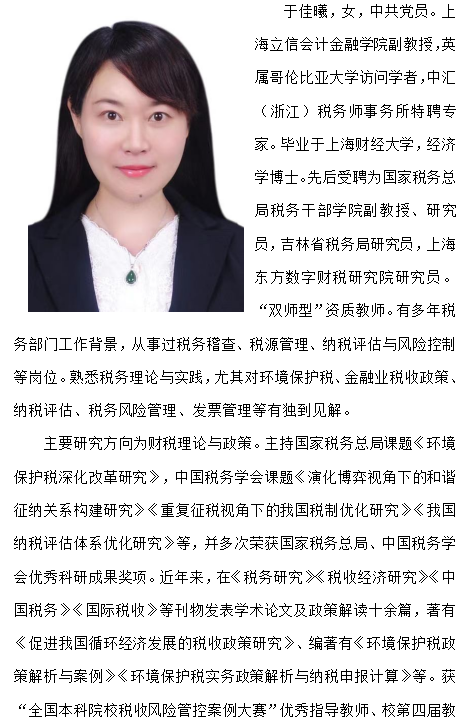 于佳曦，女，中共党员。上海立信会计金融学院副教授，英属哥伦比亚大学访问学者，中汇（浙江）税务师事务所特聘专家。毕业于上海财经大学，经济学博士。先后受聘为国家税务总局税务干部学院副教授、研究员，吉林省税务局研究员，上海东方数字财税研究院研究员。“双师型”资质教师。有多年税务部门工作背景，从事过税务稽查、税源管理、纳税评估与风险控制等岗位。熟悉税务理论与实践，尤其对环境保护税、金融业税收政策、纳税评估、税务风险管理、发票管理等有独到见解。

主要研究方向为财税理论与政策。主持国家税务总局课题《环境保护税深化改革研究》，中国税务学会课题《演化博弈视角下的和谐征纳关系构建研究》《重复征税视角下的我国税制优化研究》《我国纳税评估体系优化研究》等，并多次荣获国家税务总局、中国税务学会优秀科研成果奖项。近年来，在《税务研究》《税收经济研究》《中国税务》《国际税收》等刊物发表学术论文及政策解读十余篇，著有《促进我国循环经济发展的税收政策研究》、编著有《环境保护税政策解析与案例》《环境保护税实务政策解析与纳税申报计算》等。获“全国本科院校税收风险管控案例大赛”优秀指导教师、校第四届教